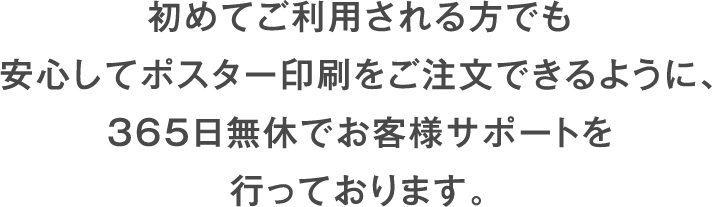 初めてご利用される方でも
安心してポスター印刷をご注文できるように、
365日無休でお客様サポートを
行っております。